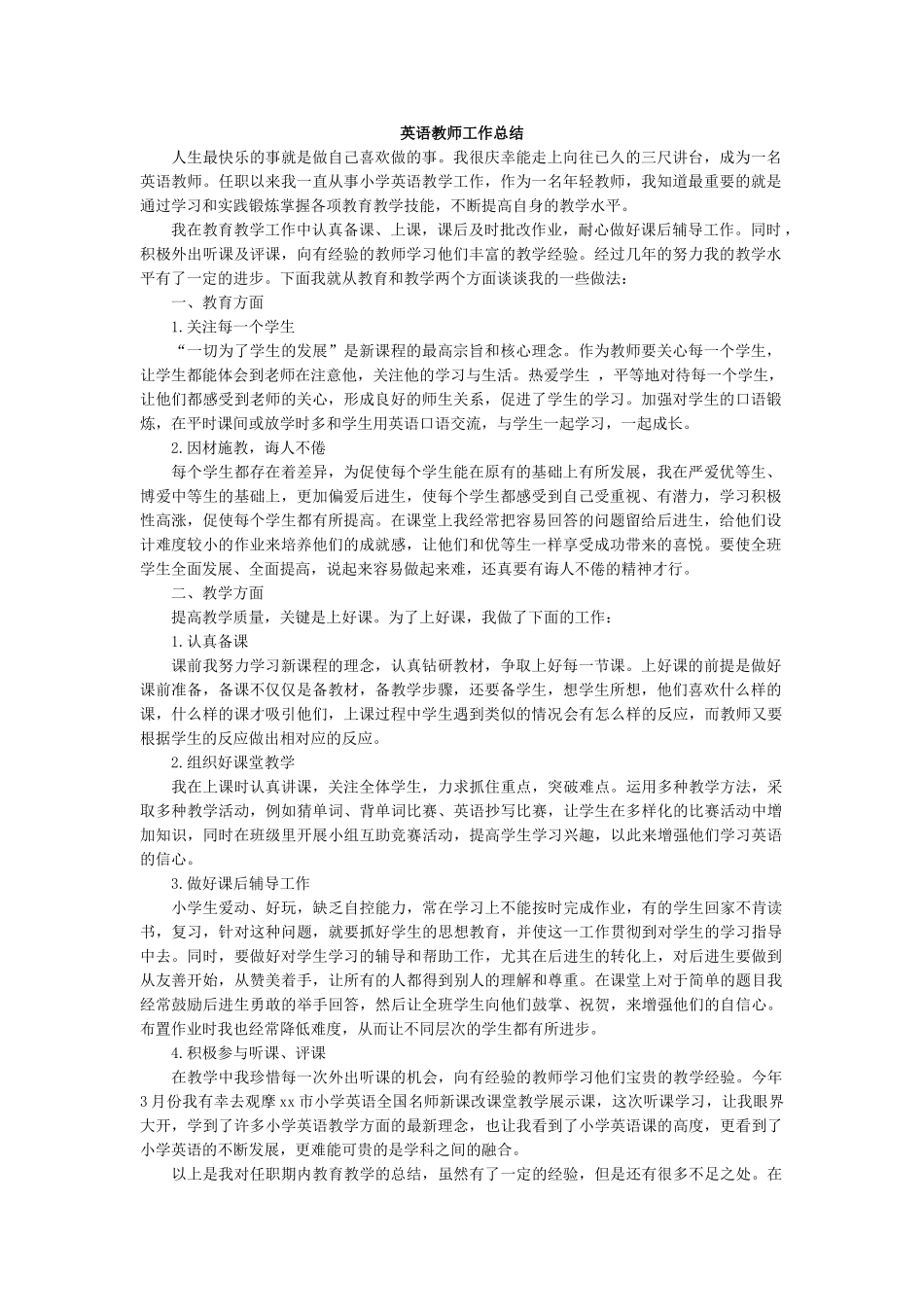 英语教师工作总结

人生最快乐的事就是做自己喜欢做的事。我很庆幸能走上向往已久的三尺讲台，成为一名英语教师。任职以来我一直从事小学英语教学工作，作为一名年轻教师，我知道最重要的就是通过学习和实践锻炼掌握各项教育教学技能，不断提高自身的教学水平。

我在教育教学工作中认真备课、上课，课后及时批改作业，耐心做好课后辅导工作。同时，积极外出听课及评课，向有经验的教师学习他们丰富的教学经验。经过几年的努力我的教学水平有了一定的进步。下面我就从教育和教学两个方面谈谈我的一些做法：

一、教育方面

1.关注每一个学生

“一切为了学生的发展”是新课程的最高宗旨和核心理念。作为教师要关心每一个学生，让学生都能体会到老师在注意他，关注他的学习与生活。热爱学生 ，平等地对待每一个学生，让他们都感受到老师的关心，形成良好的师生关系，促进了学生的学习。加强对学生的口语锻炼，在平时课间或放学时多和学生用英语口语交流，与学生一起学习，一起成长。

2.因材施教，诲人不倦

每个学生都存在着差异，为促使每个学生能在原有的基础上有所发展，我在严爱优等生、博爱中等生的基础上，更加偏爱后进生，使每个学生都感受到自己受重视、有潜力，学习积极性高涨，促使每个学生都有所提高。在课堂上我经常把容易回答的问题留给后进生，给他们设计难度较小的作业来培养他们的成就感，让他们和优等生一样享受成功带来的喜悦。要使全班学生全面发展、全面提高，说起来容易做起来难，还真要有诲人不倦的精神才行。

二、教学方面

提高教学质量，关键是上好课。为了上好课，我做了下面的工作：

1.认真备课

课前我努力学习新课程的理念，认真钻研教材，争取上好每一节课。上好课的前提是做好课前准备，备课不仅仅是备教材，备教学步骤，还要备学生，想学生所想，他们喜欢什么样的课，什么样的课才吸引他们，上课过程中学生遇到类似的情况会有怎么样的反应，而教师又要根据学生的反应做出相对应的反应。

2.组织好课堂教学

我在上课时认真讲课，关注全体学生，力求抓住重点，突破难点。运用多种教学方法，采取多种教学活动，例如猜单词、背单词比赛、英语抄写比赛，让学生在多样化的比赛活动中增加知识，同时在班级里开展小组互助竞赛活动，提高学生学习兴趣，以此来增强他们学习英语的信心。

3.做好课后辅导工作

小学生爱动、好玩，缺乏自控能力，常在学习上不能按时完成作业，有的学生回家不肯读书，复习，针对这种问题，就要抓好学生的思想教育，并使这一工作贯彻到对学生的学习指导中去。同时，要做好对学生学习的辅导和帮助工作，尤其在后进生的转化上，对后进生要做到从友善开始，从赞美着手，让所有的人都得到别人的理解和尊重。在课堂上对于简单的题目我经常鼓励后进生勇敢的举手回答，然后让全班学生向他们鼓掌、祝贺，来增强他们的自信心。布置作业时我也经常降低难度，从而让不同层次的学生都有所进步。

4.积极参与听课、评课

在教学中我珍惜每一次外出听课的机会，向有经验的教师学习他们宝贵的教学经验。今年3月份我有幸去观摩xx市小学英语全国名师新课改课堂教学展示课，这次听课学习，让我眼界大开，学到了许多小学英语教学方面的最新理念，也让我看到了小学英语课的高度，更看到了小学英语的不断发展，更难能可贵的是学科之间的融合。

以上是我对任职期内教育教学的总结，虽然有了一定的经验，但是还有很多不足之处。在